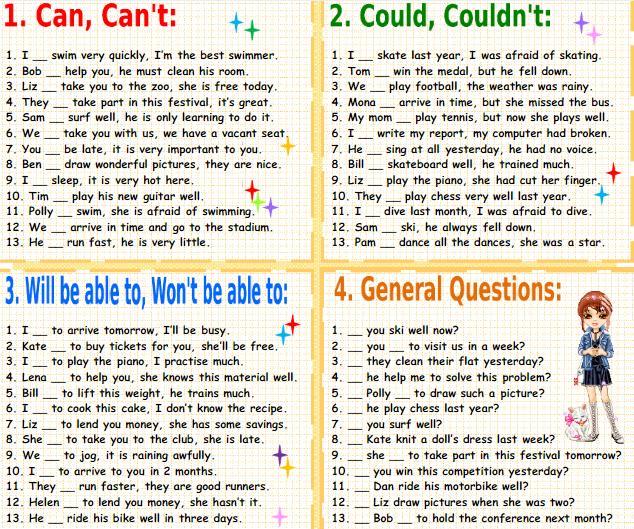 1. Can, Can't:

1. I __ swim very quickly, I'm the best swimmer.
2. Bob __ help you, he must clean his room.
3. Liz __ take you to the zoo, she is free today.
4. They __ take part in this festival, it's great.
5. Sam __ surf well, he is only learning to do it.
6. We __ take you with us, we have a vacant seat.
7. You __ be late, it is very important to you.
8. Ben __ draw wonderful pictures, they are nice.
9. I __ sleep, it is very hot here.
10. Tim __ play his new guitar well.
11. Polly __ swim, she is afraid of swimming.
12. We __ arrive in time and go to the stadium.
13. He __ run fast, he is very little.

2. Could, Couldn't:

1. I __ skate last year, I was afraid of skating.
2. Tom __ win the medal, but he fell down.
3. We __ play football, the weather was rainy.
4. Mona __ arrive in time, but she missed the bus.
5. My mom __ play tennis, but now she plays well.
6. I __ write my report, my computer had broken.
7. He __ sing at all yesterday, he had no voice.
8. Bill __ skateboard well, he trained much.
9. Liz __ play the piano, she had cut her finger.
10. They __ play chess very well last year.
11. I __ dive last month, I was afraid to dive.
12. Sam __ ski, he always fell down.
13. Pam __ dance all the dances, she was a star.

3. Will be able to, Won't be able to:

1. I __ to arrive tomorrow, I'll be busy.
2. Kate __ to buy tickets for you, she'll be free.
3. I __ to play the piano, I practise much.
4. Lena __ to help you, she knows this material well.
5. Bill __ to lift this weight, he trains much.
6. I __ to cook this cake, I don't know the recipe.
7. Liz __ to lend you money, she has some savings.
8. She __ to take you to the club, she is late.
9. We __ to jog, it is raining awfully.
10. I __ to arrive to you in 2 months.
11. They __ run faster, they are good runners.
12. Helen __ to lend you money, she hasn't it.
13. He __ ride his bike well in three days.

4. General Questions:

1. __ you ski well now?
2. __ you __ to visit us in a week?
3. __ they clean their flat yesterday?
4. __ he help me to solve this problem?
5. __ Polly __ to draw such a picture?
6. __ he play chess last year?
7. __ you surf well?
8. __ Kate knit a doll's dress last week?
9. __ she __ to take part in this festival tomorrow?
10. __ you win this competition yesterday?
11. __ Dan ride his motorbike well?
12. __ Liz draw pictures when she was two?
13. __ Bob __ to hold the conference next month?